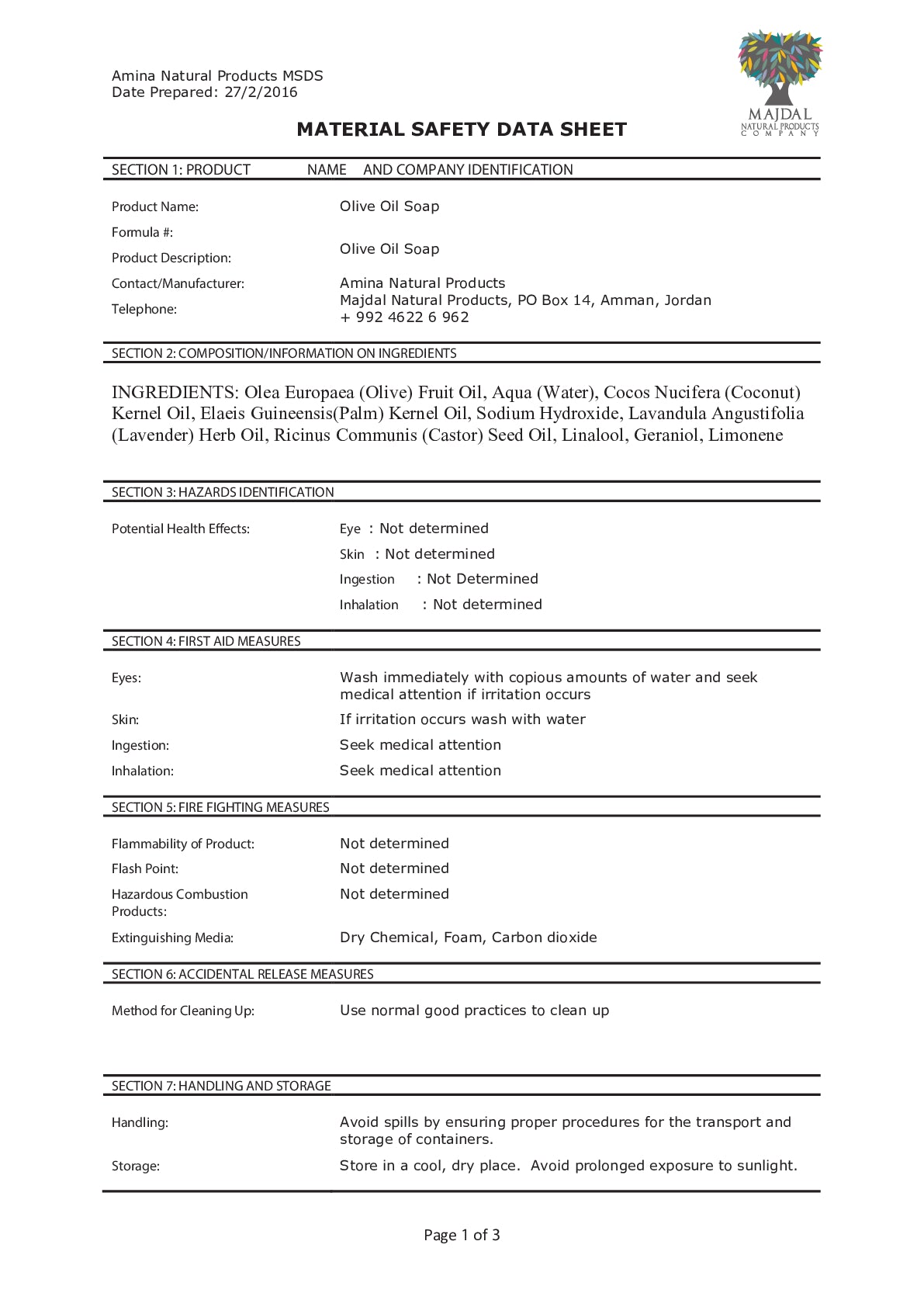 Amina Natural Products MSDS
Date Prepared: 27/2/2016

MAJDAL
NATURAL PRODUCTS
COMPANY

MATERIAL SAFETY DATA SHEET

SECTION 1: PRODUCT NAME AND COMPANY IDENTIFICATION

Product Name: Olive Oil Soap

Formula #:

Product Description: Olive Oil Soap

Contact/Manufacturer: Amina Natural Products
Majdal Natural Products, PO Box 14, Amman, Jordan

Telephone: + 992 4622 6 962

SECTION 2: COMPOSITION/INFORMATION ON INGREDIENTS

INGREDIENTS: Olea Europaea (Olive) Fruit Oil, Aqua (Water), Cocos Nucifera (Coconut) Kernel Oil, Elaeis Guineensis(Palm) Kernel Oil, Sodium Hydroxide, Lavandula Angustifolia (Lavender) Herb Oil, Ricinus Communis (Castor) Seed Oil, Linalool, Geraniol, Limonene

SECTION 3: HAZARDS IDENTIFICATION

Potential Health Effects: Eye : Not determined
Skin : Not determined
Ingestion : Not Determined
Inhalation : Not determined

SECTION 4: FIRST AID MEASURES

Eyes: Wash immediately with copious amounts of water and seek medical attention if irritation occurs

Skin: If irritation occurs wash with water

Ingestion: Seek medical attention

Inhalation: Seek medical attention

SECTION 5: FIRE FIGHTING MEASURES

Flammability of Product: Not determined

Flash Point: Not determined

Hazardous Combustion Products: Not determined

Extinguishing Media: Dry Chemical, Foam, Carbon dioxide

SECTION 6: ACCIDENTAL RELEASE MEASURES

Method for Cleaning Up: Use normal good practices to clean up

SECTION 7: HANDLING AND STORAGE

Handling: Avoid spills by ensuring proper procedures for the transport and storage of containers.

Storage: Store in a cool, dry place. Avoid prolonged exposure to sunlight.

Page 1 of 3